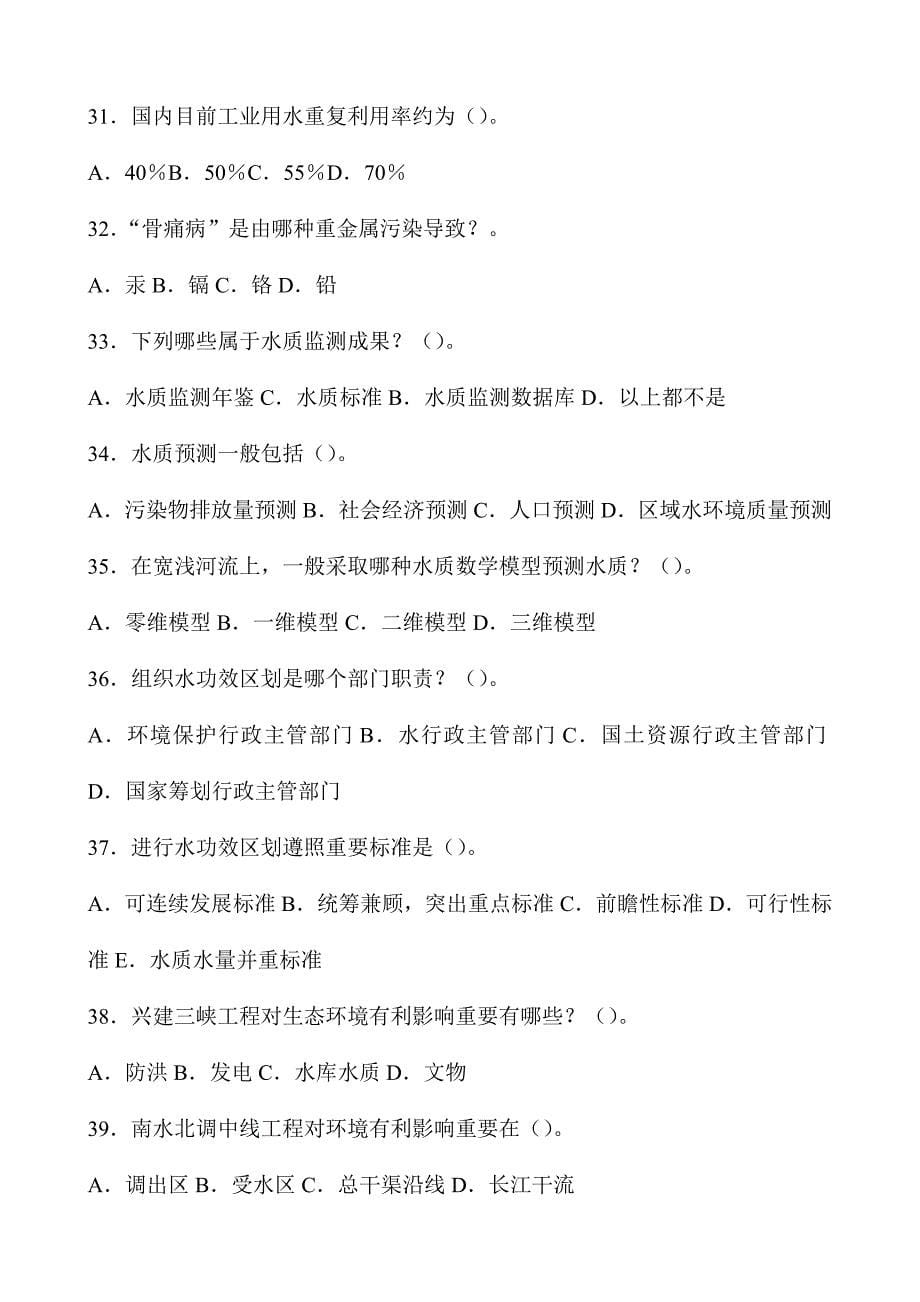 31．国内目前工业用水重复利用率约为（）。

A．40％B．50％C．55％D．70％

32．“骨痛病”是由哪种重金属污染导致？。

A．汞 B．镉 C．铬 D．铅

33．下列哪些属于水质监测成果？（）。

A．水质监测年鉴 C．水质标准 B．水质监测数据库 D．以上都不是

34．水质预测一般包括（）。

A．污染物排放量预测 B．社会经济预测 C．人口预测 D．区域水环境质量预测

35．在宽浅河流上，一般采取哪种水质数学模型预测水质？（）。

A．零维模型 B．一维模型 C．二维模型 D．三维模型

36．组织水功效区划是哪个部门职责？（）。

A．环境保护行政主管部门 B．水行政主管部门 C．国土资源行政主管部门 D．国家筹划行政主管部门

37．进行水功效区划遵照重要标准是（）。

A．可连续发展标准 B．统筹兼顾，突出重点标准 C．前瞻性标准 D．可行性标准 E．水质水量并重标准

38．兴建三峡工程对生态环境有利影响重要有哪些？（）。

A．防洪 B．发电 C．水库水质 D．文物

39．南水北调中线工程对环境有利影响重要在（）。

A．调出区 B．受水区 C．总干渠沿线 D．长江干流